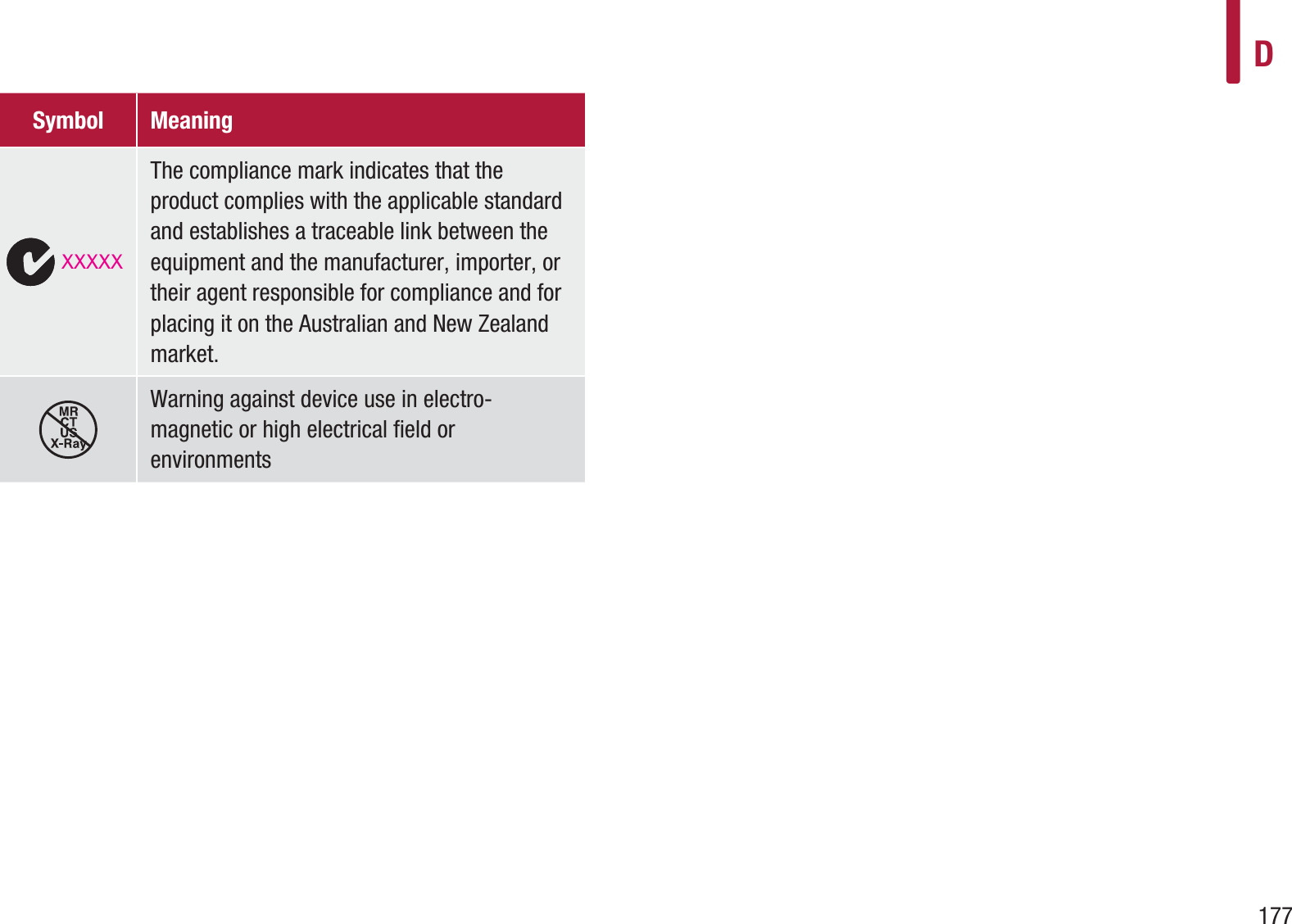 D

| Symbol | Meaning |
|---|---|
| XXXXX | The compliance mark indicates that the product complies with the applicable standard and establishes a traceable link between the equipment and the manufacturer, importer, or their agent responsible for compliance and for placing it on the Australian and New Zealand market. |
| MR CT US X-Ray | Warning against device use in electromagnetic or high electrical field or environments |

177